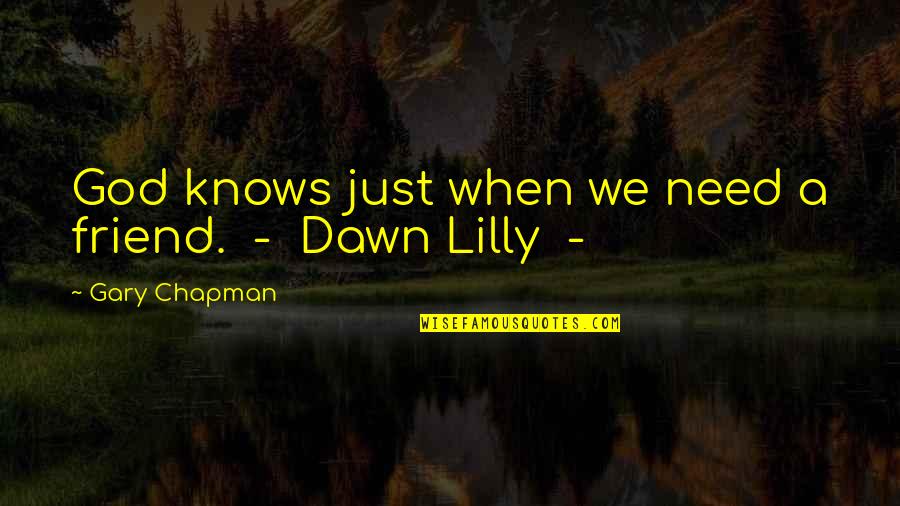 God knows just when we need a friend. - Dawn Lilly -

~ Gary Chapman

WISEFAMOUSQUOTES.COM